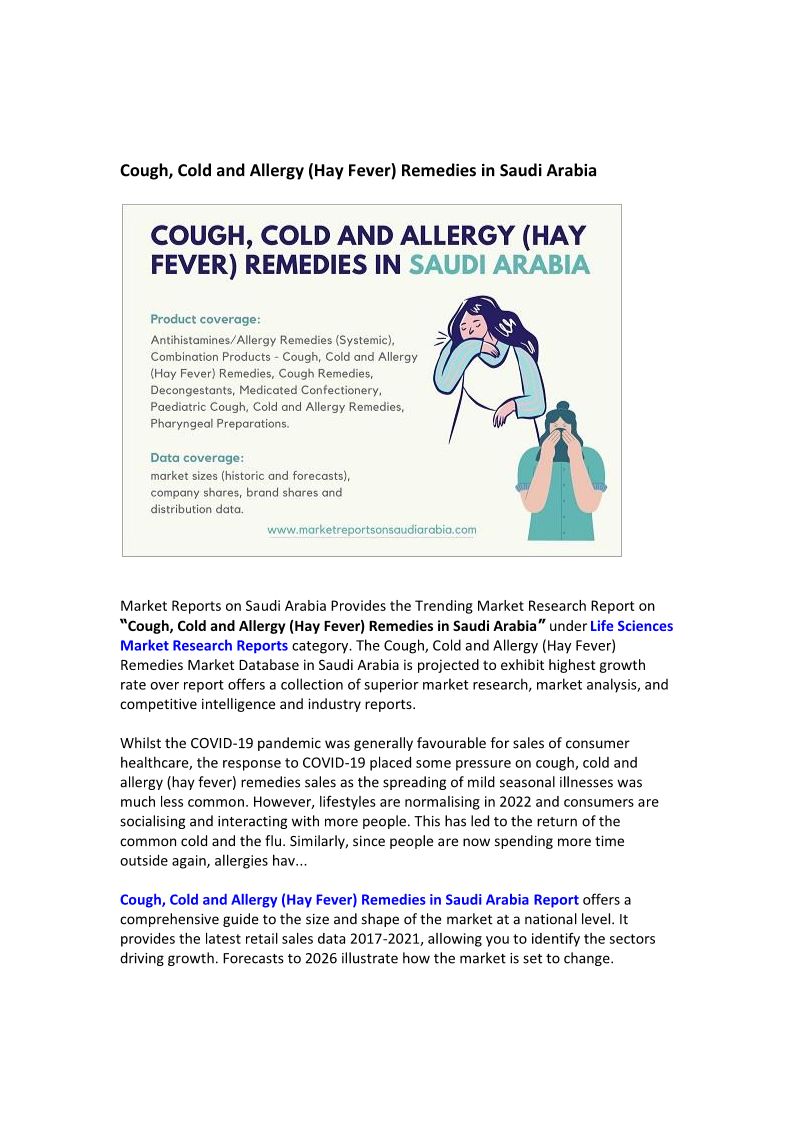 Cough, Cold and Allergy (Hay Fever) Remedies in Saudi Arabia

COUGH, COLD AND ALLERGY (HAY FEVER) REMEDIES IN SAUDI ARABIA

Product coverage:
Antihistamines/Allergy Remedies (Systemic), Combination Products - Cough, Cold and Allergy (Hay Fever) Remedies, Cough Remedies, Decongestants, Medicated Confectionery, Paediatric Cough, Cold and Allergy Remedies, Pharyngeal Preparations.

Data coverage:
market sizes (historic and forecasts), company shares, brand shares and distribution data.

www.marketreportsonsaudiarabia.com

Market Reports on Saudi Arabia Provides the Trending Market Research Report on "Cough, Cold and Allergy (Hay Fever) Remedies in Saudi Arabia" under Life Sciences Market Research Reports category. The Cough, Cold and Allergy (Hay Fever) Remedies Market Database in Saudi Arabia is projected to exhibit highest growth rate over report offers a collection of superior market research, market analysis, and competitive intelligence and industry reports.

Whilst the COVID-19 pandemic was generally favourable for sales of consumer healthcare, the response to COVID-19 placed some pressure on cough, cold and allergy (hay fever) remedies sales as the spreading of mild seasonal illnesses was much less common. However, lifestyles are normalising in 2022 and consumers are socialising and interacting with more people. This has led to the return of the common cold and the flu. Similarly, since people are now spending more time outside again, allergies hav...

Cough, Cold and Allergy (Hay Fever) Remedies in Saudi Arabia Report offers a comprehensive guide to the size and shape of the market at a national level. It provides the latest retail sales data 2017-2021, allowing you to identify the sectors driving growth. Forecasts to 2026 illustrate how the market is set to change.